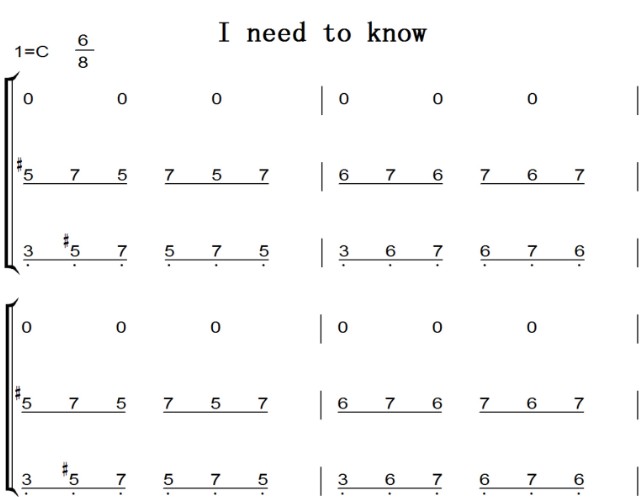 I need to know

1=C $\frac{6}{8}$

0 0 0 | 0 0 0 |

#5 7 5 7 5 7 | 6 7 6 7 6 7 |

3 #5 7 5 7 5 | 3 6 7 6 7 6 |

0 0 0 | 0 0 0 |

#5 7 5 7 5 7 | 6 7 6 7 6 7 |

3 #5 7 5 7 5 | 3 6 7 6 7 6 |